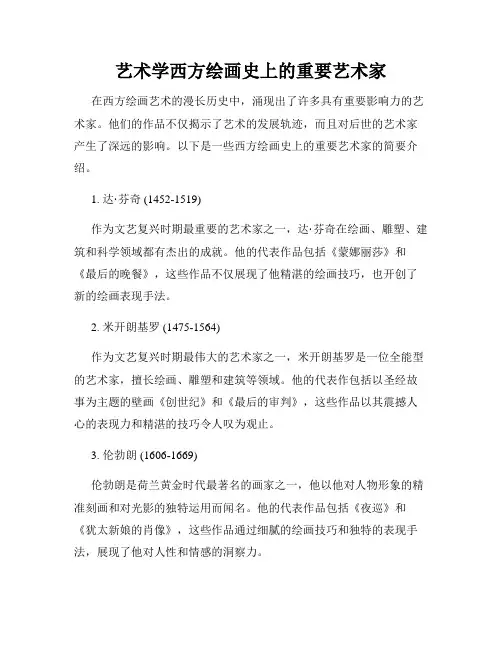 艺术学西方绘画史上的重要艺术家

在西方绘画艺术的漫长历史中，涌现出了许多具有重要影响力的艺术家。他们的作品不仅揭示了艺术的发展轨迹，而且对后世的艺术家产生了深远的影响。以下是一些西方绘画史上的重要艺术家的简要介绍。

1. 达·芬奇 (1452-1519)

作为文艺复兴时期最重要的艺术家之一，达·芬奇在绘画、雕塑、建筑和科学领域都有杰出的成就。他的代表作品包括《蒙娜丽莎》和《最后的晚餐》，这些作品不仅展现了他精湛的绘画技巧，也开创了新的绘画表现手法。

2. 米开朗基罗 (1475-1564)

作为文艺复兴时期最伟大的艺术家之一，米开朗基罗是一位全能型的艺术家，擅长绘画、雕塑和建筑等领域。他的代表作包括以圣经故事为主题的壁画《创世纪》和《最后的审判》，这些作品以其震撼人心的表现力和精湛的技巧令人叹为观止。

3. 伦勃朗 (1606-1669)

伦勃朗是荷兰黄金时代最著名的画家之一，他以他对人物形象的精准刻画和对光影的独特运用而闻名。他的代表作品包括《夜巡》和《犹太新娘的肖像》，这些作品通过细腻的绘画技巧和独特的表现手法，展现了他对人性和情感的洞察力。